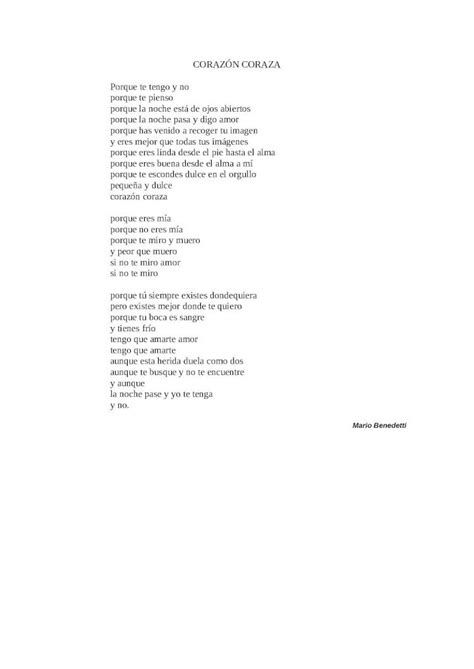 CORAZÓN CORAZA

Porque te tengo y no
porque te pienso
porque la noche está de ojos abiertos
porque la noche pasa y digo amor
porque has venido a recoger tu imagen
y eres mejor que todas tus imágenes
porque eres linda desde el pie hasta el alma
porque eres buena desde el alma a mí
porque te escondes dulce en el orgullo
pequeña y dulce
corazón coraza

porque eres mía
porque no eres mía
porque te miro y muero
y peor que muero
si no te miro amor
si no te miro

porque tú siempre existes dondequiera
pero existes mejor donde te quiero
porque tu boca es sangre
y tienes frío
tengo que amarte amor
tengo que amarte
aunque esta herida duela como dos
aunque te busque y no te encuentre
y aunque
la noche pase y yo te tenga
y no.

Mario Benedetti